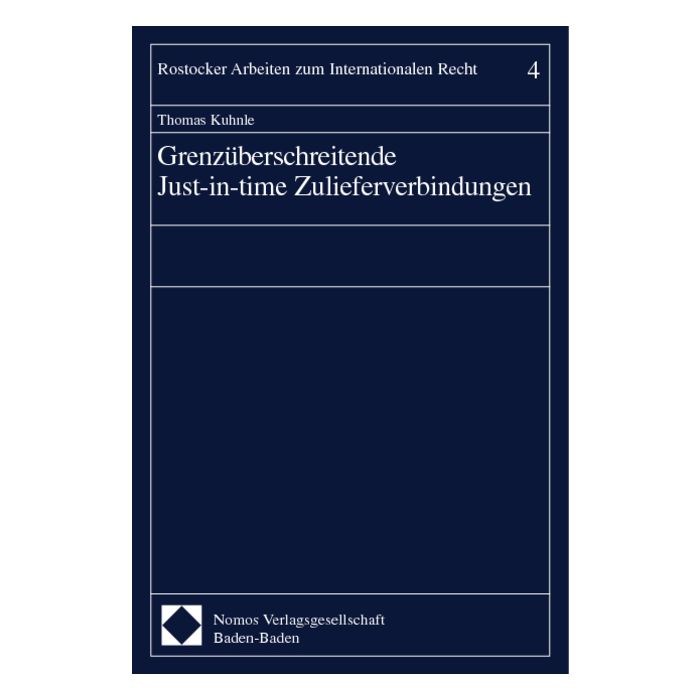 Rostocker Arbeiten zum Internationalen Recht 4

Thomas Kuhnle

Grenzüberschreitende Just-in-time Zulieferverbindungen

Nomos Verlagsgesellschaft
Baden-Baden